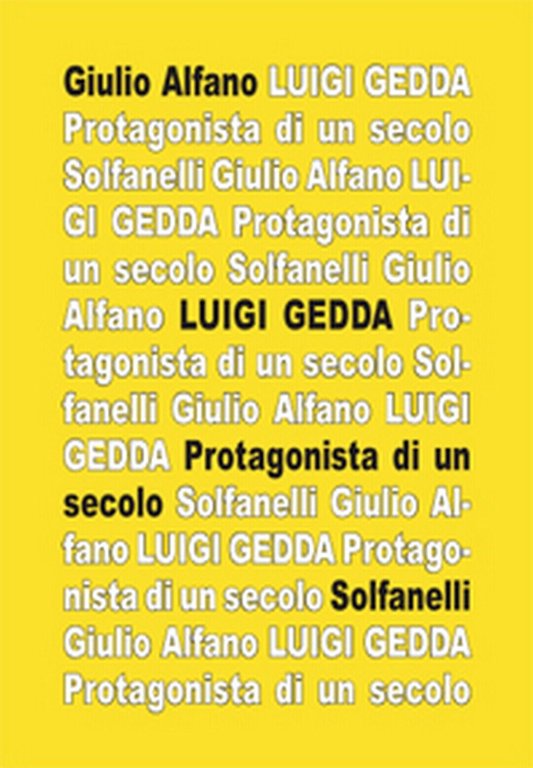 Giulio Alfano LUIGI GEDDA Protagonista di un secolo Solfanelli Giulio Alfano LUIGI GEDDA Protagonista di un secolo Solfanelli Giulio Alfano LUIGI GEDDA Protagonista di un secolo Solfanelli Giulio Alfano LUIGI GEDDA Protagonista di un secolo Solfanelli Giulio Alfano LUIGI GEDDA Protagonista di un secolo Solfanelli Giulio Alfano LUIGI GEDDA Protagonista di un secolo